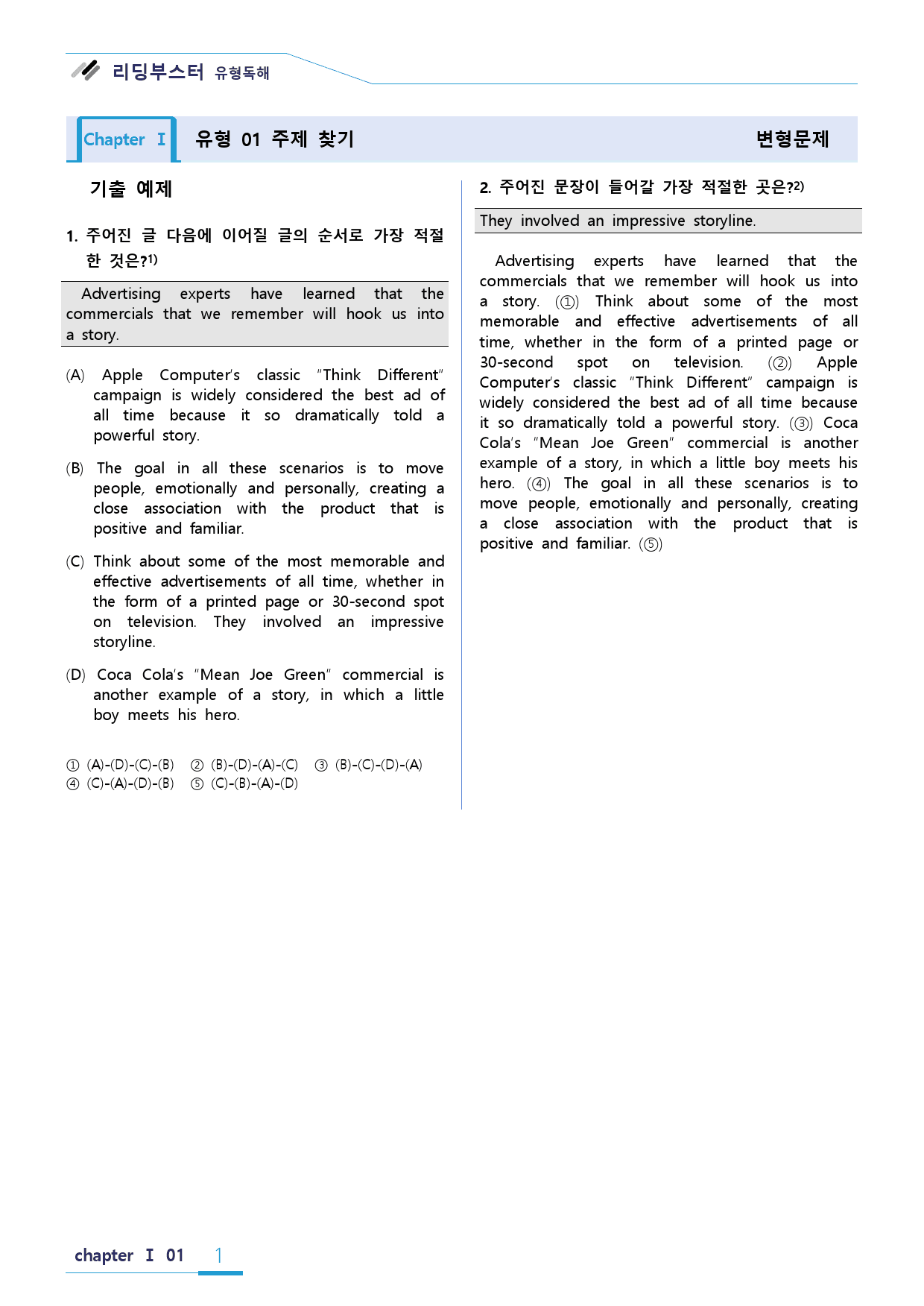 리딩부스터 유형독해

Chapter Ⅰ 유형 01 주제 찾기 변형문제

기출 예제

1. 주어진 글 다음에 이어질 글의 순서로 가장 적절한 것은?1)

Advertising experts have learned that the commercials that we remember will hook us into a story.

(A) Apple Computer's classic "Think Different" campaign is widely considered the best ad of all time because it so dramatically told a powerful story.

(B) The goal in all these scenarios is to move people, emotionally and personally, creating a close association with the product that is positive and familiar.

(C) Think about some of the most memorable and effective advertisements of all time, whether in the form of a printed page or 30-second spot on television. They involved an impressive storyline.

(D) Coca Cola's "Mean Joe Green" commercial is another example of a story, in which a little boy meets his hero.

① (A)-(D)-(C)-(B) ② (B)-(D)-(A)-(C) ③ (B)-(C)-(D)-(A) ④ (C)-(A)-(D)-(B) ⑤ (C)-(B)-(A)-(D)

2. 주어진 문장이 들어갈 가장 적절한 곳은?2)

They involved an impressive storyline.

Advertising experts have learned that the commercials that we remember will hook us into a story. (①) Think about some of the most memorable and effective advertisements of all time, whether in the form of a printed page or 30-second spot on television. (②) Apple Computer's classic "Think Different" campaign is widely considered the best ad of all time because it so dramatically told a powerful story. (③) Coca Cola's "Mean Joe Green" commercial is another example of a story, in which a little boy meets his hero. (④) The goal in all these scenarios is to move people, emotionally and personally, creating a close association with the product that is positive and familiar. (⑤)

chapter Ⅰ 01 1